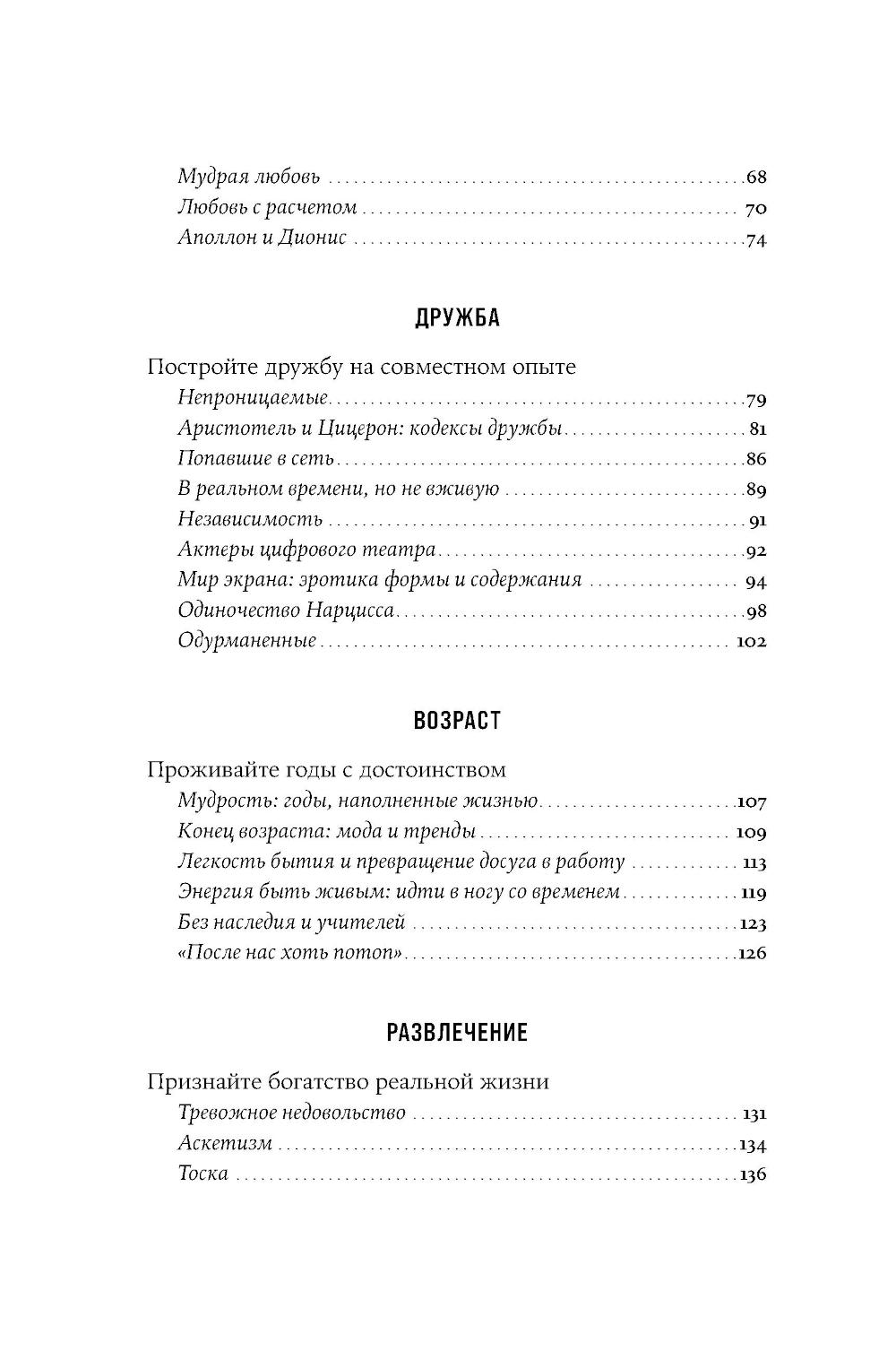 Мудрая любовь ........ 68
Любовь с расчетом ........ 70
Аполлон и Дионис ........ 74

ДРУЖБА

Постройте дружбу на совместном опыте
Непроницаемые ........ 79
Аристотель и Цицерон: кодексы дружбы ........ 81
Попавшие в сеть ........ 86
В реальном времени, но не вживую ........ 89
Независимость ........ 91
Актеры цифрового театра ........ 92
Мир экрана: эротика формы и содержания ........ 94
Одиночество Нарцисса ........ 98
Одурманенные ........ 102

ВОЗРАСТ

Проживайте годы с достоинством
Мудрость: годы, наполненные жизнью ........ 107
Конец возраста: мода и тренды ........ 109
Легкость бытия и превращение досуга в работу ........ 113
Энергия быть живым: идти в ногу со временем ........ 119
Без наследия и учителей ........ 123
«После нас хоть потоп» ........ 126

РАЗВЛЕЧЕНИЕ

Признайте богатство реальной жизни
Тревожное недовольство ........ 131
Аскетизм ........ 134
Тоска ........ 136